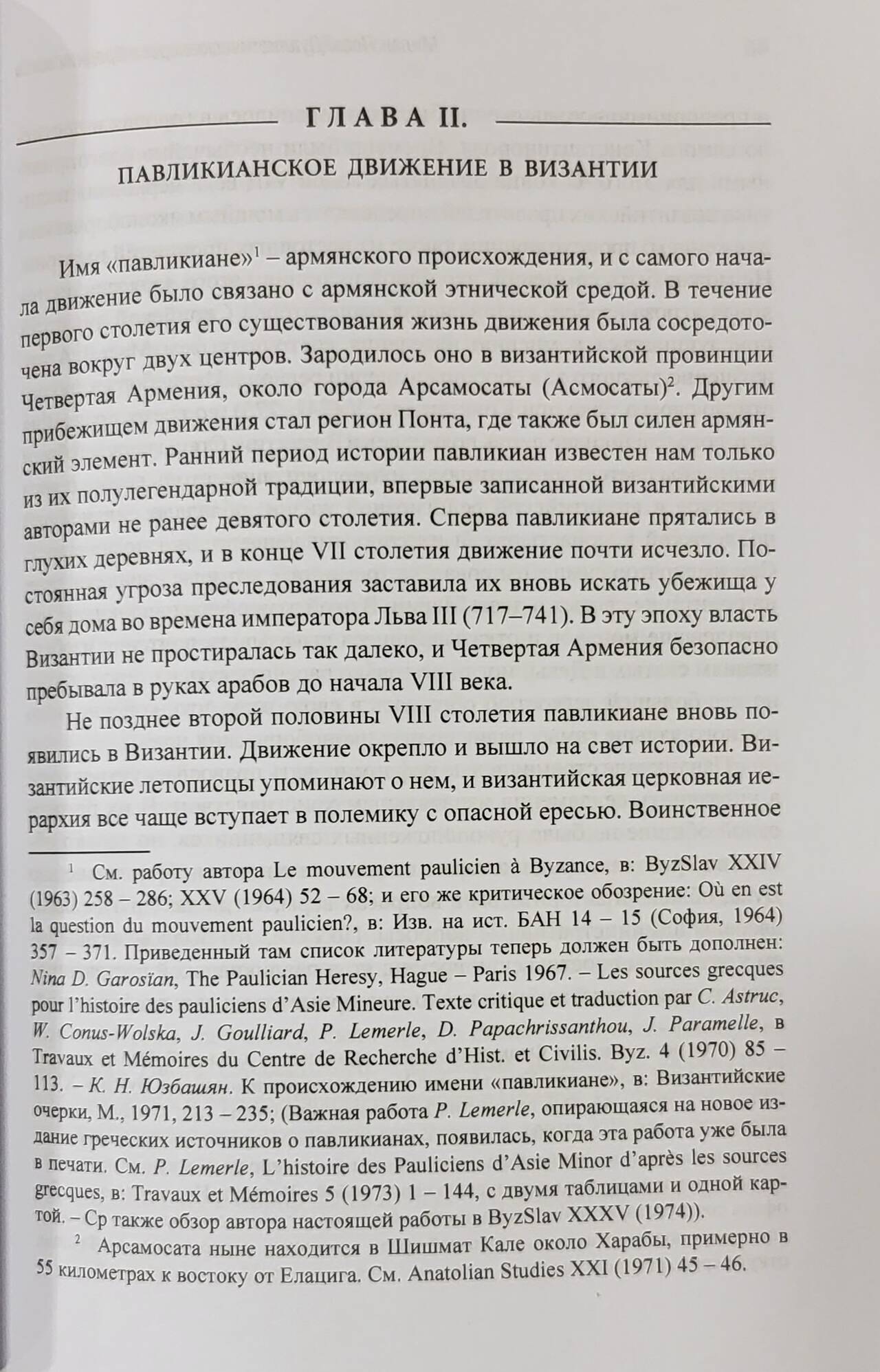 ГЛАВА II.

ПАВЛИКИАНСКОЕ ДВИЖЕНИЕ В ВИЗАНТИИ

Имя «павликиане»$^1$ – армянского происхождения, и с самого начала движение было связано с армянской этнической средой. В течение первого столетия его существования жизнь движения была сосредоточена вокруг двух центров. Зародилось оно в византийской провинции Четвертая Армения, около города Арсамосаты (Асмосаты)$^2$. Другим прибежищем движения стал регион Понта, где также был силен армянский элемент. Ранний период истории павликиан известен нам только из их полулегендарной традиции, впервые записанной византийскими авторами не ранее девятого столетия. Сперва павликиане прятались в глухих деревнях, и в конце VII столетия движение почти исчезло. Постоянная угроза преследования заставила их вновь искать убежища у себя дома во времена императора Льва III (717–741). В эту эпоху власть Византии не простиралась так далеко, и Четвертая Армения безопасно пребывала в руках арабов до начала VIII века.

Не позднее второй половины VIII столетия павликиане вновь появились в Византии. Движение окрепло и вышло на свет истории. Византийские летописцы упоминают о нем, и византийская церковная иерархия все чаще вступает в полемику с опасной ересью. Воинственное

$^1$ См. работу автора Le mouvement paulicien à Byzance, в: ByzSlav XXIV (1963) 258 – 286; XXV (1964) 52 – 68; и его же критическое обозрение: Où en est la question du mouvement paulicien?, в: Изв. на ист. БАН 14 – 15 (София, 1964) 357 – 371. Приведенный там список литературы теперь должен быть дополнен: Nina D. Garosïan, The Paulician Heresy, Hague – Paris 1967. – Les sources grecques pour l'histoire des pauliciens d'Asie Mineure. Texte critique et traduction par C. Astruc, W. Conus-Wolska, J. Goulliard, P. Lemerle, D. Papachrissanthou, J. Paramelle, в Travaux et Mémoires du Centre de Recherche d'Hist. et Civilis. Byz. 4 (1970) 85 – 113. – К. Н. Юзбашян. К происхождению имени «павликиане», в: Византийские очерки, М., 1971, 213 – 235; (Важная работа P. Lemerle, опирающаяся на новое издание греческих источников о павликианах, появилась, когда эта работа уже была в печати. См. P. Lemerle, L'histoire des Pauliciens d'Asie Minor d'après les sources grecques, в: Travaux et Mémoires 5 (1973) 1 – 144, с двумя таблицами и одной картой. – Ср также обзор автора настоящей работы в ByzSlav XXXV (1974)).

$^2$ Арсамосата ныне находится в Шишмат Кале около Харабы, примерно в 55 километрах к востоку от Елацига. См. Anatolian Studies XXI (1971) 45 – 46.